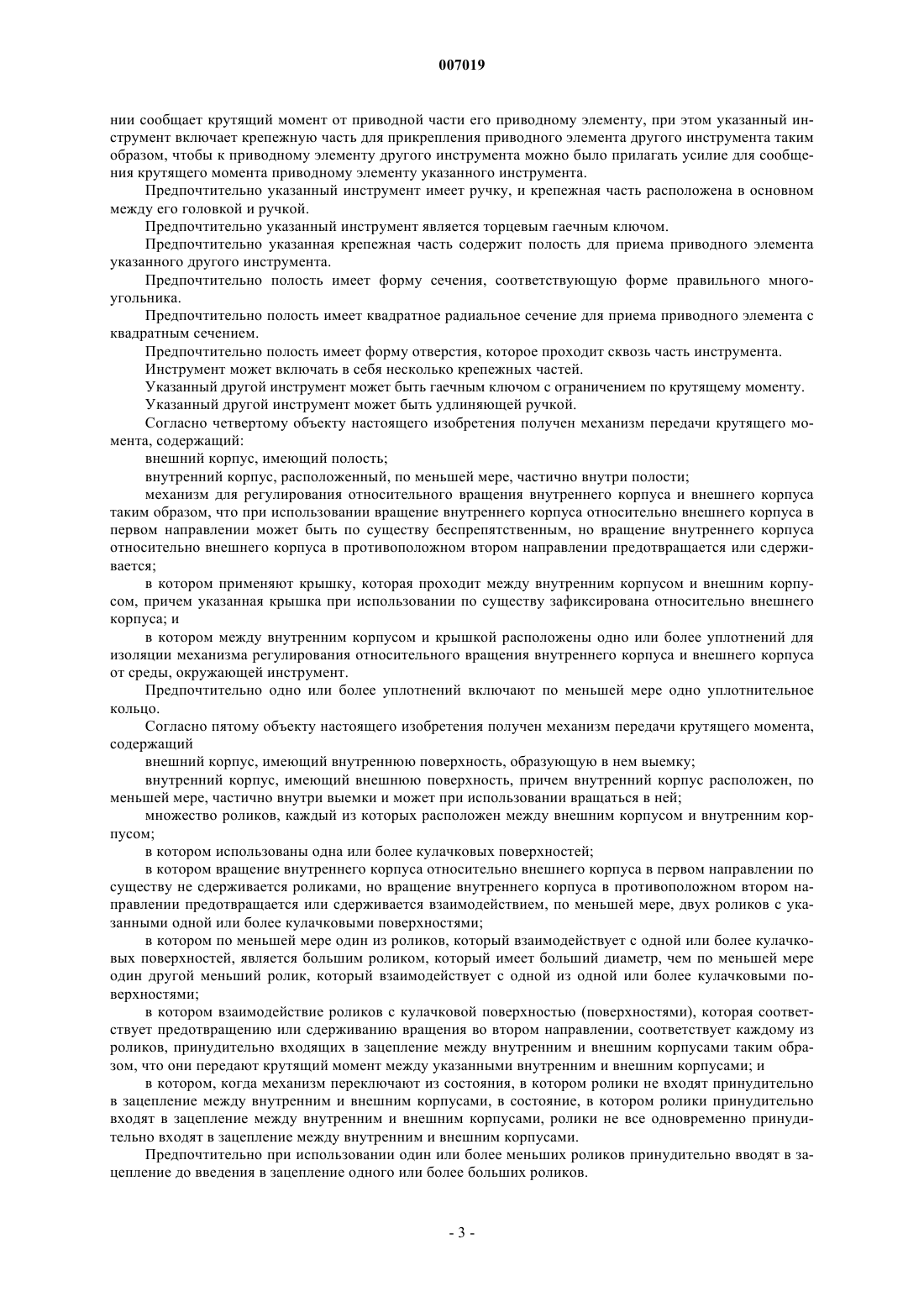 007019

нии сообщает крутящий момент от приводной части его приводному элементу, при этом указанный инструмент включает крепежную часть для прикрепления приводного элемента другого инструмента таким образом, чтобы к приводному элементу другого инструмента можно было прилагать усилие для сообщения крутящего момента приводному элементу указанного инструмента.

Предпочтительно указанный инструмент имеет ручку, и крепежная часть расположена в основном между его головкой и ручкой.

Предпочтительно указанный инструмент является торцевым гаечным ключом.

Предпочтительно указанная крепежная часть содержит полость для приема приводного элемента указанного другого инструмента.

Предпочтительно полость имеет форму сечения, соответствующую форме правильного многоугольника.

Предпочтительно полость имеет квадратное радиальное сечение для приема приводного элемента с квадратным сечением.

Предпочтительно полость имеет форму отверстия, которое проходит сквозь часть инструмента.

Инструмент может включать в себя несколько крепежных частей.

Указанный другой инструмент может быть гаечным ключом с ограничением по крутящему моменту.

Указанный другой инструмент может быть удлиняющей ручкой.

Согласно четвертому объекту настоящего изобретения получен механизм передачи крутящего момента, содержащий:

внешний корпус, имеющий полость;

внутренний корпус, расположенный, по меньшей мере, частично внутри полости;

механизм для регулирования относительного вращения внутреннего корпуса и внешнего корпуса таким образом, что при использовании вращение внутреннего корпуса относительно внешнего корпуса в первом направлении может быть по существу беспрепятственным, но вращение внутреннего корпуса относительно внешнего корпуса в противоположном втором направлении предотвращается или сдерживается;

в котором применяют крышку, которая проходит между внутренним корпусом и внешним корпусом, причем указанная крышка при использовании по существу зафиксирована относительно внешнего корпуса; и

в котором между внутренним корпусом и крышкой расположены одно или более уплотнений для изоляции механизма регулирования относительного вращения внутреннего корпуса и внешнего корпуса от среды, окружающей инструмент.

Предпочтительно одно или более уплотнений включают по меньшей мере одно уплотнительное кольцо.

Согласно пятому объекту настоящего изобретения получен механизм передачи крутящего момента, содержащий

внешний корпус, имеющий внутреннюю поверхность, образующую в нем выемку;

внутренний корпус, имеющий внешнюю поверхность, причем внутренний корпус расположен, по меньшей мере, частично внутри выемки и может при использовании вращаться в ней;

множество роликов, каждый из которых расположен между внешним корпусом и внутренним корпусом;

в котором использованы одна или более кулачковых поверхностей;

в котором вращение внутреннего корпуса относительно внешнего корпуса в первом направлении по существу не сдерживается роликами, но вращение внутреннего корпуса в противоположном втором направлении предотвращается или сдерживается взаимодействием, по меньшей мере, двух роликов с указанными одной или более кулачковыми поверхностями;

в котором по меньшей мере один из роликов, который взаимодействует с одной или более кулачковых поверхностей, является большим роликом, который имеет больший диаметр, чем по меньшей мере один другой меньший ролик, который взаимодействует с одной из одной или более кулачковыми поверхностями;

в котором взаимодействие роликов с кулачковой поверхностью (поверхностями), которая соответствует предотвращению или сдерживанию вращения во втором направлении, соответствует каждому из роликов, принудительно входящих в зацепление между внутренним и внешним корпусами таким образом, что они передают крутящий момент между указанными внутренним и внешним корпусами; и

в котором, когда механизм переключают из состояния, в котором ролики не входят принудительно в зацепление между внутренним и внешним корпусами, в состояние, в котором ролики принудительно входят в зацепление между внутренним и внешним корпусами, ролики не все одновременно принудительно входят в зацепление между внутренним и внешним корпусами.

Предпочтительно при использовании один или более меньших роликов принудительно вводят в зацепление до введения в зацепление одного или более больших роликов.

- 3 -